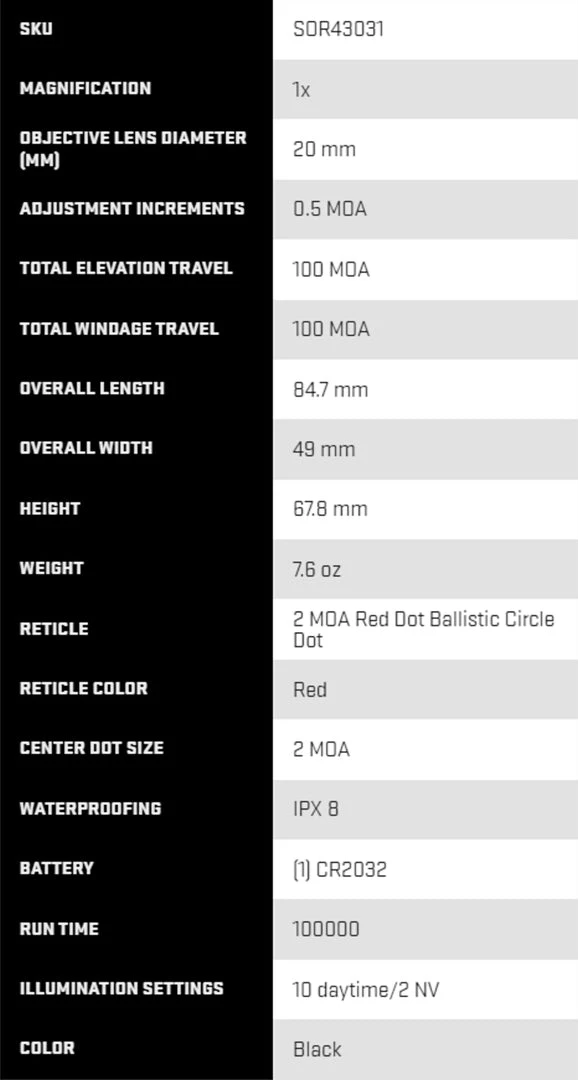 | SKU | SOR43031 |
|---|---|
| MAGNIFICATION | 1x |
| OBJECTIVE LENS DIAMETER (MM) | 20 mm |
| ADJUSTMENT INCREMENTS | 0.5 MOA |
| TOTAL ELEVATION TRAVEL | 100 MOA |
| TOTAL WINDAGE TRAVEL | 100 MOA |
| OVERALL LENGTH | 84.7 mm |
| OVERALL WIDTH | 49 mm |
| HEIGHT | 67.8 mm |
| WEIGHT | 7.6 oz |
| RETICLE | 2 MOA Red Dot Ballistic Circle Dot |
| RETICLE COLOR | Red |
| CENTER DOT SIZE | 2 MOA |
| WATERPROOFING | IPX 8 |
| BATTERY | (1) CR2032 |
| RUN TIME | 100000 |
| ILLUMINATION SETTINGS | 10 daytime/2 NV |
| COLOR | Black |